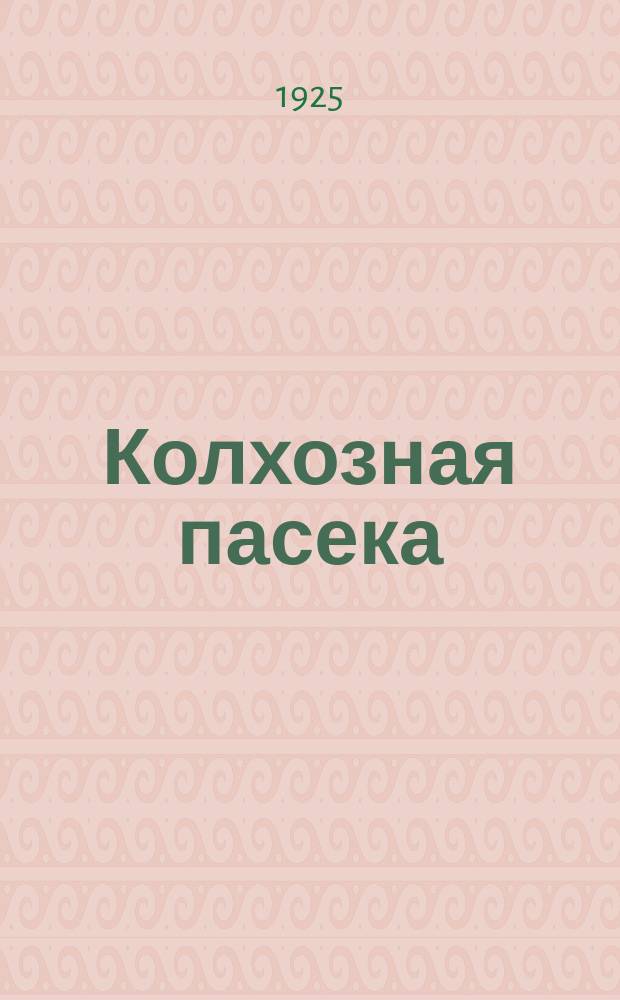 1925

Колхозная пасека